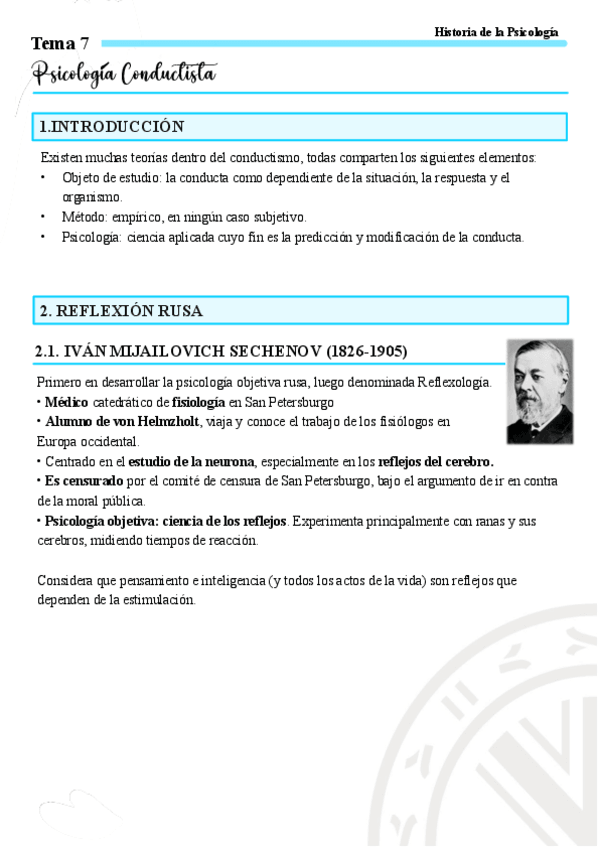 Historia de la Psicología

Tema 7

Psicología Conductista

1.INTRODUCCIÓN

Existen muchas teorías dentro del conductismo, todas comparten los siguientes elementos:
• Objeto de estudio: la conducta como dependiente de la situación, la respuesta y el organismo.
• Método: empírico, en ningún caso subjetivo.
• Psicología: ciencia aplicada cuyo fin es la predicción y modificación de la conducta.

2. REFLEXIÓN RUSA

2.1. IVÁN MIJAILOVICH SECHENOV (1826-1905)

Primero en desarrollar la psicología objetiva rusa, luego denominada Reflexología.
• Médico catedrático de fisiología en San Petersburgo
• Alumno de von Helmzholt, viaja y conoce el trabajo de los fisiólogos en Europa occidental.
• Centrado en el estudio de la neurona, especialmente en los reflejos del cerebro.
• Es censurado por el comité de censura de San Petersburgo, bajo el argumento de ir en contra de la moral pública.
• Psicología objetiva: ciencia de los reflejos. Experimenta principalmente con ranas y sus cerebros, midiendo tiempos de reacción.

Considera que pensamiento e inteligencia (y todos los actos de la vida) son reflejos que dependen de la estimulación.